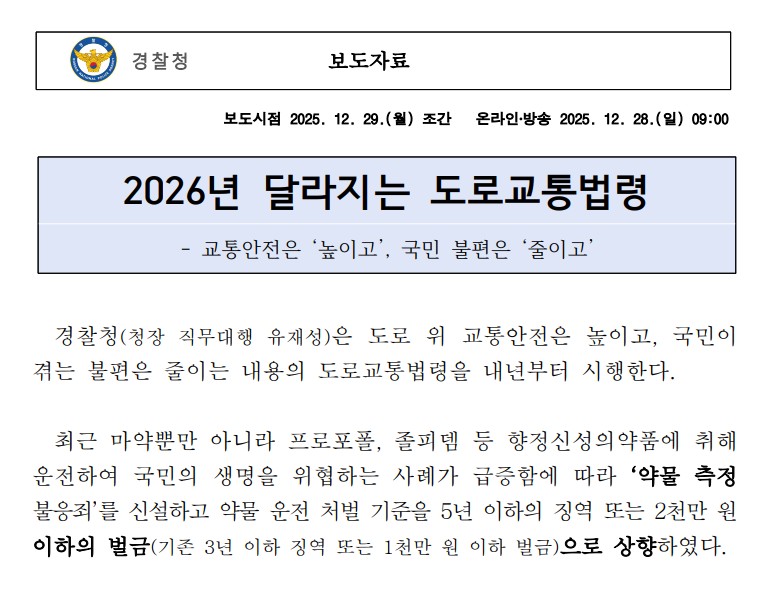 경찰청 보도자료

보도시점 2025. 12. 29.(월) 조간 온라인·방송 2025. 12. 28.(일) 09:00

2026년 달라지는 도로교통법령

- 교통안전은 '높이고', 국민 불편은 '줄이고'

경찰청(청장 직무대행 유재성)은 도로 위 교통안전은 높이고, 국민이 겪는 불편은 줄이는 내용의 도로교통법령을 내년부터 시행한다.

최근 마약뿐만 아니라 프로포폴, 졸피뎀 등 향정신성의약품에 취해 운전하여 국민의 생명을 위협하는 사례가 급증함에 따라 '약물 측정 불응죄'를 신설하고 약물 운전 처벌 기준을 5년 이하의 징역 또는 2천만 원 이하의 벌금(기존 3년 이하 징역 또는 1천만 원 이하 벌금)으로 상향하였다.